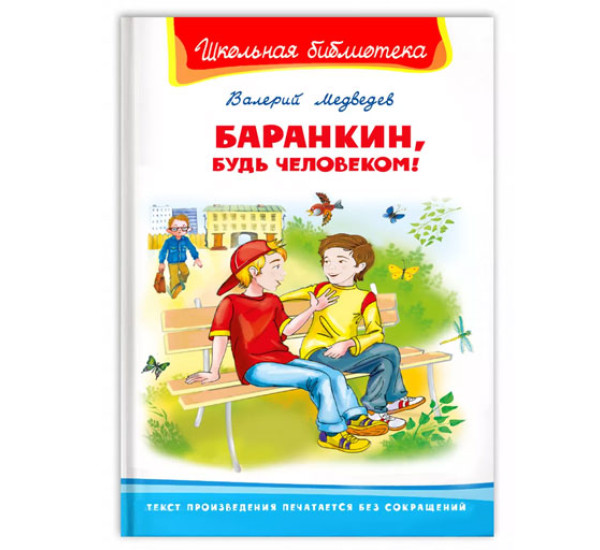 Школьная библиотека

Валерий Медведев

БАРАНКИН, БУДЬ ЧЕЛОВЕКОМ!

ТЕКСТ ПРОИЗВЕДЕНИЯ ПЕЧАТАЕТСЯ БЕЗ СОКРАЩЕНИЙ